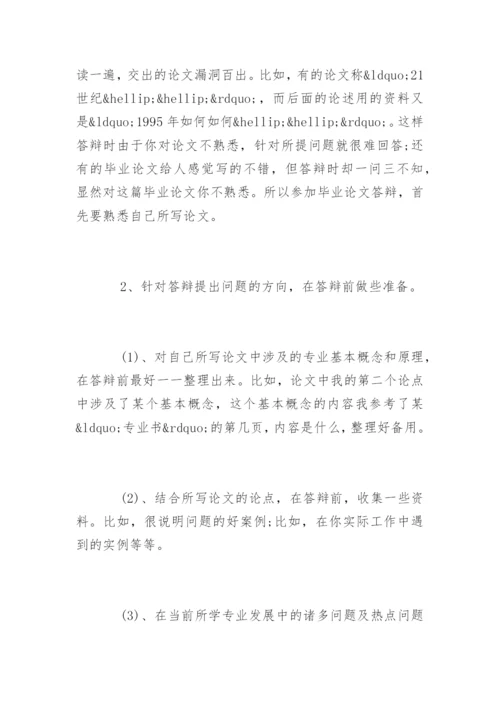 读一遍，交出的论文漏洞百出。比如，有的论文称&ldquo;21世纪&hellip;&hellip;&rdquo;，而后面的论述用的资料又是&ldquo;1995年如何如何&hellip;&hellip;&rdquo;。这样答辩时由于你对论文不熟悉，针对所提问题就很难回答;还有的毕业论文给人感觉写的不错，但答辩时却一问三不知，显然对这篇毕业论文你不熟悉。所以参加毕业论文答辩，首先要熟悉自己所写论文。

2、针对答辩提出问题的方向，在答辩前做些准备。

(1)、对自己所写论文中涉及的专业基本概念和原理，在答辩前最好一一整理出来。比如，论文中我的第二个论点中涉及了某个基本概念，这个基本概念的内容我参考了某&ldquo;专业书&rdquo;的第几页，内容是什么，整理好备用。

(2)、结合所写论文的论点，在答辩前，收集一些资料。比如，很说明问题的好案例;比如，在你实际工作中遇到的实例等等。

(3)、在当前所学专业发展中的诸多问题及热点问题